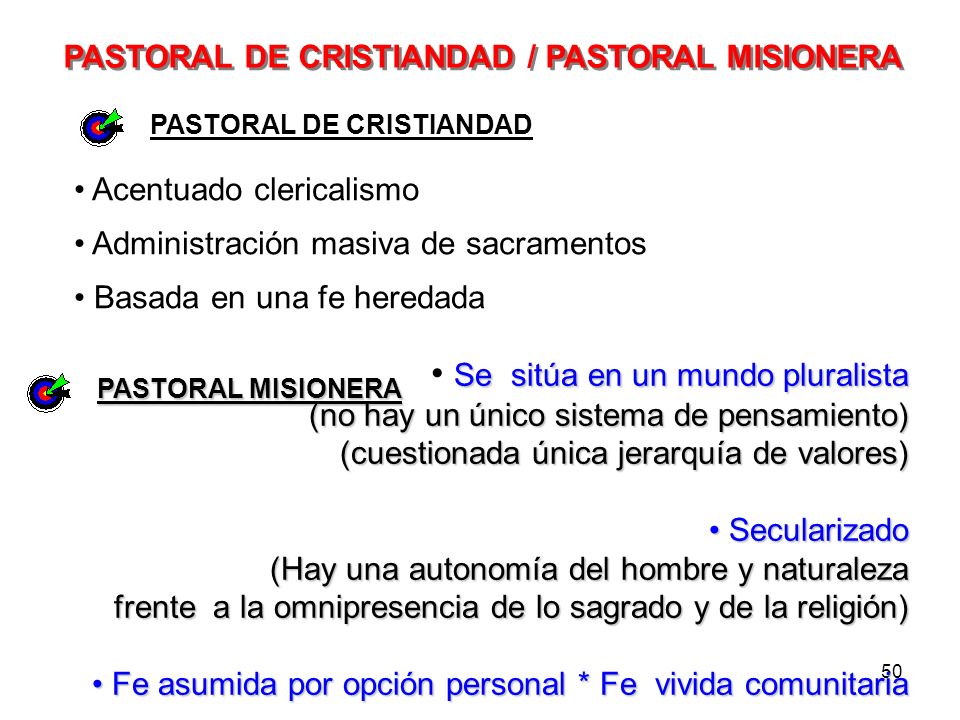 PASTORAL DE CRISTIANDAD / PASTORAL MISIONERA

PASTORAL DE CRISTIANDAD

• Acentuado clericalismo

• Administración masiva de sacramentos

• Basada en una fe heredada

PASTORAL MISIONERA

• Se sitúa en un mundo pluralista
(no hay un único sistema de pensamiento)
(cuestionada única jerarquía de valores)

• Secularizado
(Hay una autonomía del hombre y naturaleza frente a la omnipresencia de lo sagrado y de la religión)

• Fe asumida por opción personal * Fe vivida comunitaria

50